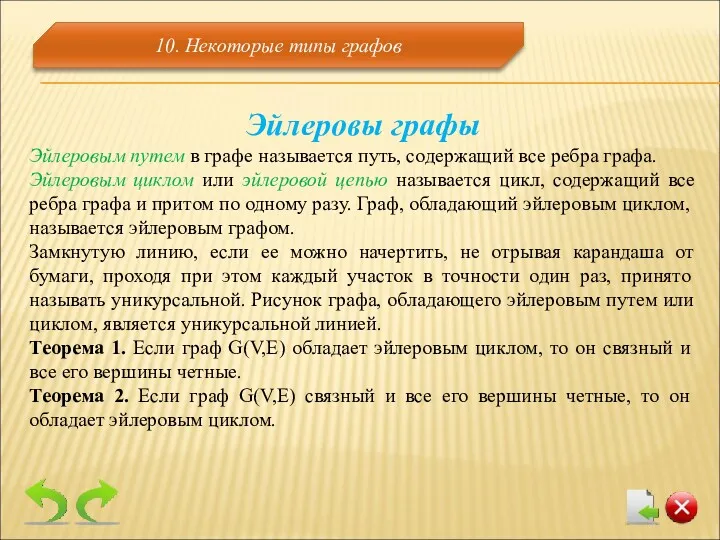 10. Некоторые типы графов

Эйлеровы графы

Эйлеровым путем в графе называется путь, содержащий все ребра графа.
Эйлеровым циклом или эйлеровой цепью называется цикл, содержащий все ребра графа и притом по одному разу. Граф, обладающий эйлеровым циклом, называется эйлеровым графом.
Замкнутую линию, если ее можно начертить, не отрывая карандаша от бумаги, проходя при этом каждый участок в точности один раз, принято называть уникурсальной. Рисунок графа, обладающего эйлеровым путем или циклом, является уникурсальной линией.
Теорема 1. Если граф G(V,E) обладает эйлеровым циклом, то он связный и все его вершины четные.
Теорема 2. Если граф G(V,E) связный и все его вершины четные, то он обладает эйлеровым циклом.